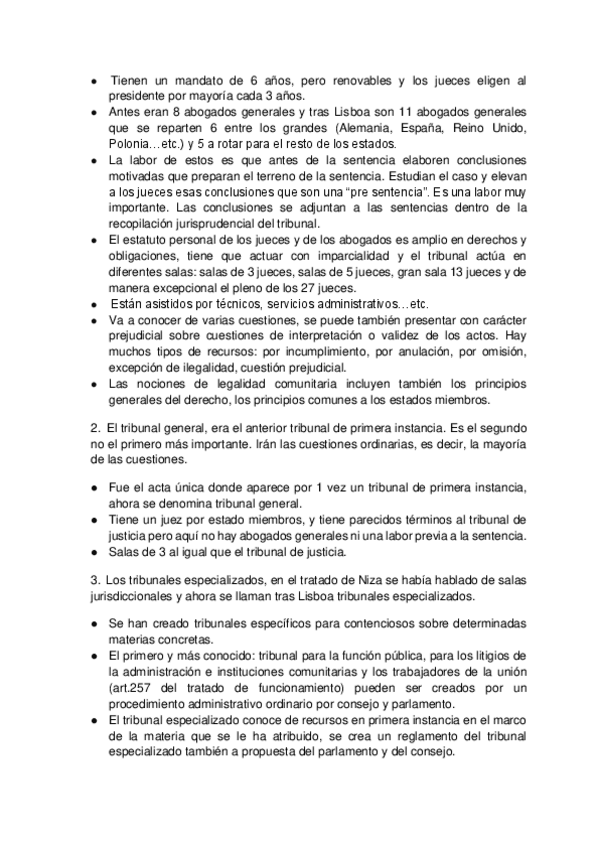 ● Tienen un mandato de 6 años, pero renovables y los jueces eligen al presidente por mayoría cada 3 años.
● Antes eran 8 abogados generales y tras Lisboa son 11 abogados generales que se reparten 6 entre los grandes (Alemania, España, Reino Unido, Polonia…etc.) y 5 a rotar para el resto de los estados.
● La labor de estos es que antes de la sentencia elaboren conclusiones motivadas que preparan el terreno de la sentencia. Estudian el caso y elevan a los jueces esas conclusiones que son una “pre sentencia”. Es una labor muy importante. Las conclusiones se adjuntan a las sentencias dentro de la recopilación jurisprudencial del tribunal.
● El estatuto personal de los jueces y de los abogados es amplio en derechos y obligaciones, tiene que actuar con imparcialidad y el tribunal actúa en diferentes salas: salas de 3 jueces, salas de 5 jueces, gran sala 13 jueces y de manera excepcional el pleno de los 27 jueces.
● Están asistidos por técnicos, servicios administrativos…etc.
● Va a conocer de varias cuestiones, se puede también presentar con carácter prejudicial sobre cuestiones de interpretación o validez de los actos. Hay muchos tipos de recursos: por incumplimiento, por anulación, por omisión, excepción de ilegalidad, cuestión prejudicial.
● Las nociones de legalidad comunitaria incluyen también los principios generales del derecho, los principios comunes a los estados miembros.

2. El tribunal general, era el anterior tribunal de primera instancia. Es el segundo no el primero más importante. Irán las cuestiones ordinarias, es decir, la mayoría de las cuestiones.

● Fue el acta única donde aparece por 1 vez un tribunal de primera instancia, ahora se denomina tribunal general.
● Tiene un juez por estado miembros, y tiene parecidos términos al tribunal de justicia pero aquí no hay abogados generales ni una labor previa a la sentencia.
● Salas de 3 al igual que el tribunal de justicia.

3. Los tribunales especializados, en el tratado de Niza se había hablado de salas jurisdiccionales y ahora se llaman tras Lisboa tribunales especializados.

● Se han creado tribunales específicos para contenciosos sobre determinadas materias concretas.
● El primero y más conocido: tribunal para la función pública, para los litigios de la administración e instituciones comunitarias y los trabajadores de la unión (art.257 del tratado de funcionamiento) pueden ser creados por un procedimiento administrativo ordinario por consejo y parlamento.
● El tribunal especializado conoce de recursos en primera instancia en el marco de la materia que se le ha atribuido, se crea un reglamento del tribunal especializado también a propuesta del parlamento y del consejo.